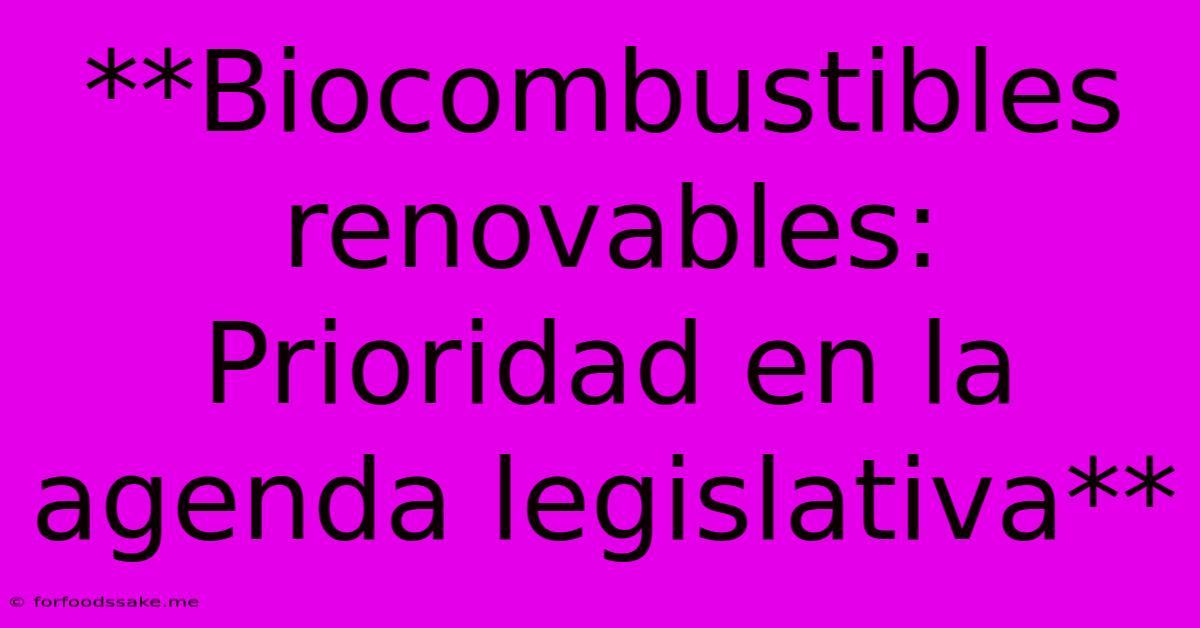 **Biocombustibles renovables: Prioridad en la agenda legislativa**

© forfoodssake.me